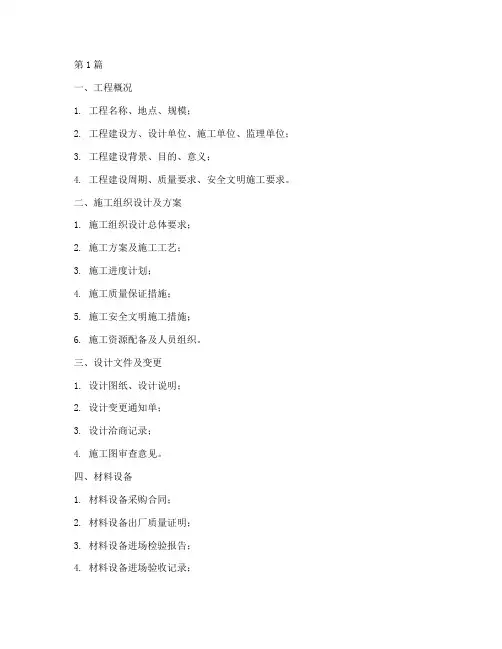 第 1 篇

一、工程概况

1. 工程名称、地点、规模；

2. 工程建设方、设计单位、施工单位、监理单位；

3. 工程建设背景、目的、意义；

4. 工程建设周期、质量要求、安全文明施工要求。

二、施工组织设计及方案

1. 施工组织设计总体要求；

2. 施工方案及施工工艺；

3. 施工进度计划；

4. 施工质量保证措施；

5. 施工安全文明施工措施；

6. 施工资源配备及人员组织。

三、设计文件及变更

1. 设计图纸、设计说明；

2. 设计变更通知单；

3. 设计洽商记录；

4. 施工图审查意见。

四、材料设备

1. 材料设备采购合同；

2. 材料设备出厂质量证明；

3. 材料设备进场检验报告；

4. 材料设备进场验收记录；